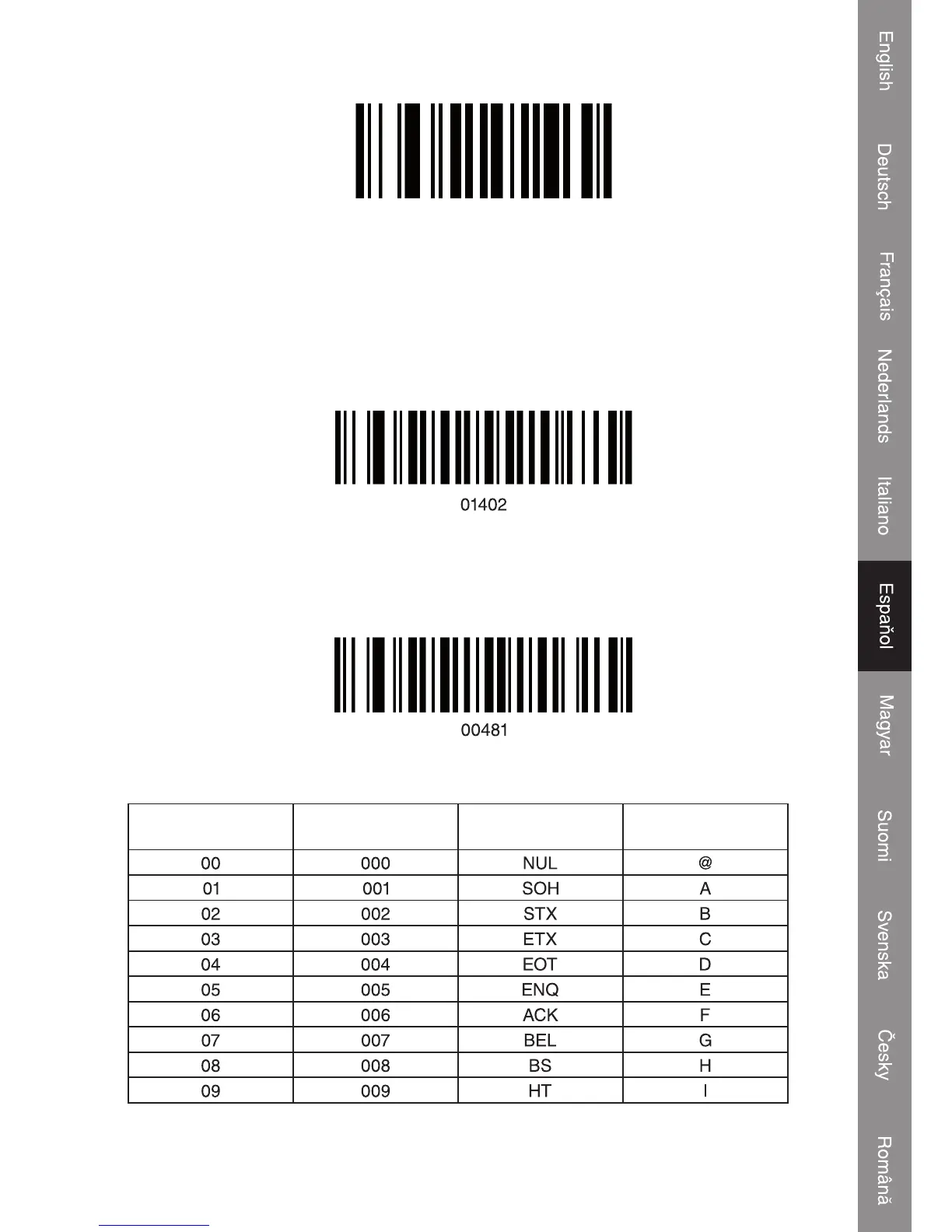 01402

00481

| | | | |
|---|---|---|---|
| 00 | 000 | NUL | @ |
| 01 | 001 | SOH | A |
| 02 | 002 | STX | B |
| 03 | 003 | ETX | C |
| 04 | 004 | EOT | D |
| 05 | 005 | ENQ | E |
| 06 | 006 | ACK | F |
| 07 | 007 | BEL | G |
| 08 | 008 | BS | H |
| 09 | 009 | HT | I |

English
Deutsch
Français
Nederlands
Italiano
Español
Magyar
Suomi
Svenska
Česky
Română